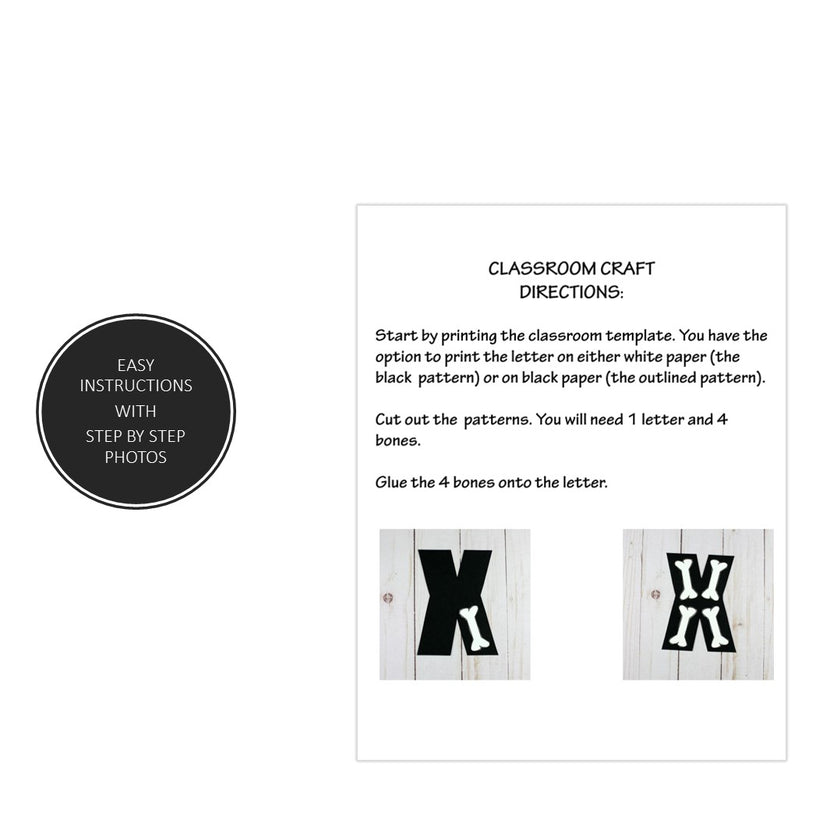 EASY INSTRUCTIONS WITH STEP BY STEP PHOTOS

CLASSROOM CRAFT DIRECTIONS:

Start by printing the classroom template. You have the option to print the letter on either white paper (the black pattern) or on black paper (the outlined pattern).

Cut out the patterns. You will need 1 letter and 4 bones.

Glue the 4 bones onto the letter.